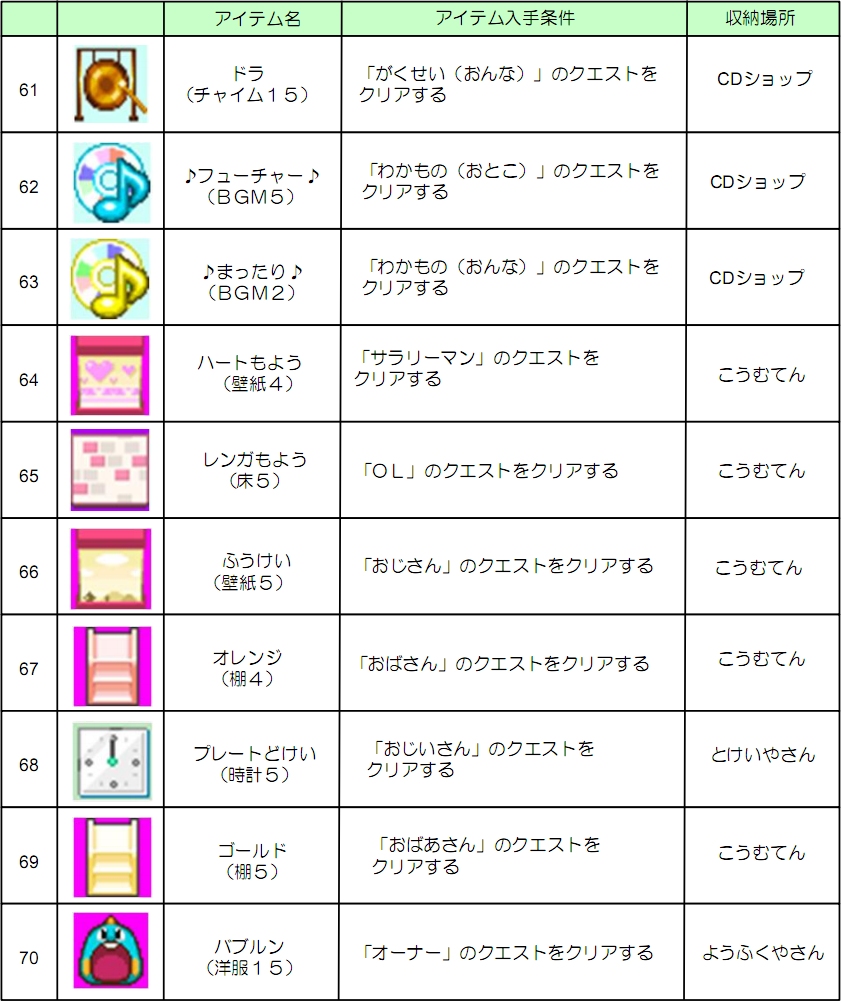 |  |  | アイテム名 | アイテム入手条件 | 収納場所 |
|---|---|---|---|---|
| 61 |  | ドラ（チャイム１５） | 「がくせい（おんな）」のクエストをクリアする | CDショップ |
| 62 |  | ♪フューチャー♪（ＢＧＭ５） | 「わかもの（おとこ）」のクエストをクリアする | CDショップ |
| 63 |  | ♪まったり♪（ＢＧＭ２） | 「わかもの（おんな）」のクエストをクリアする | CDショップ |
| 64 |  | ハートもよう（壁紙４） | 「サラリーマン」のクエストをクリアする | こうむてん |
| 65 |  | レンガもよう（床５） | 「ＯＬ」のクエストをクリアする | こうむてん |
| 66 |  | ふうけい（壁紙５） | 「おじさん」のクエストをクリアする | こうむてん |
| 67 |  | オレンジ（棚４） | 「おばさん」のクエストをクリアする | こうむてん |
| 68 |  | プレートどけい（時計５） | 「おじいさん」のクエストをクリアする | とけいやさん |
| 69 |  | ゴールド（棚５） | 「おばあさん」のクエストをクリアする | こうむてん |
| 70 |  | バブルン（洋服１５） | 「オーナー」のクエストをクリアする | ようふくやさん |